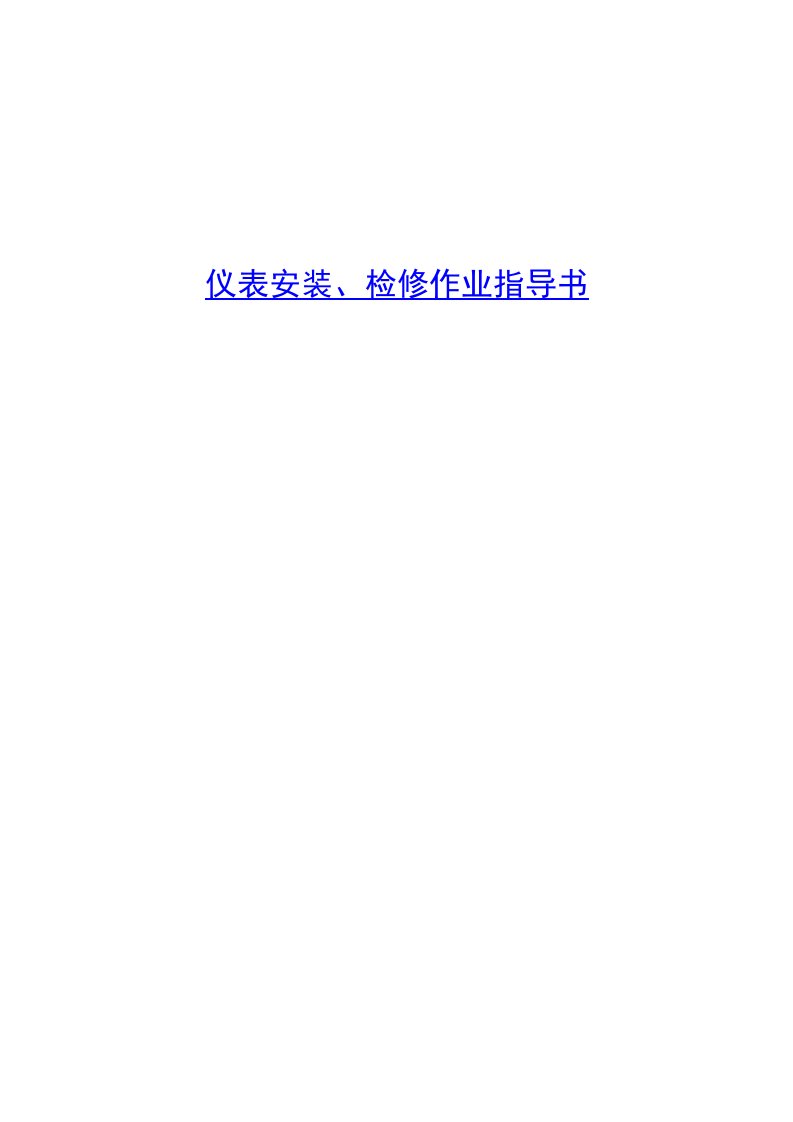 仪表安装、检修作业指导书